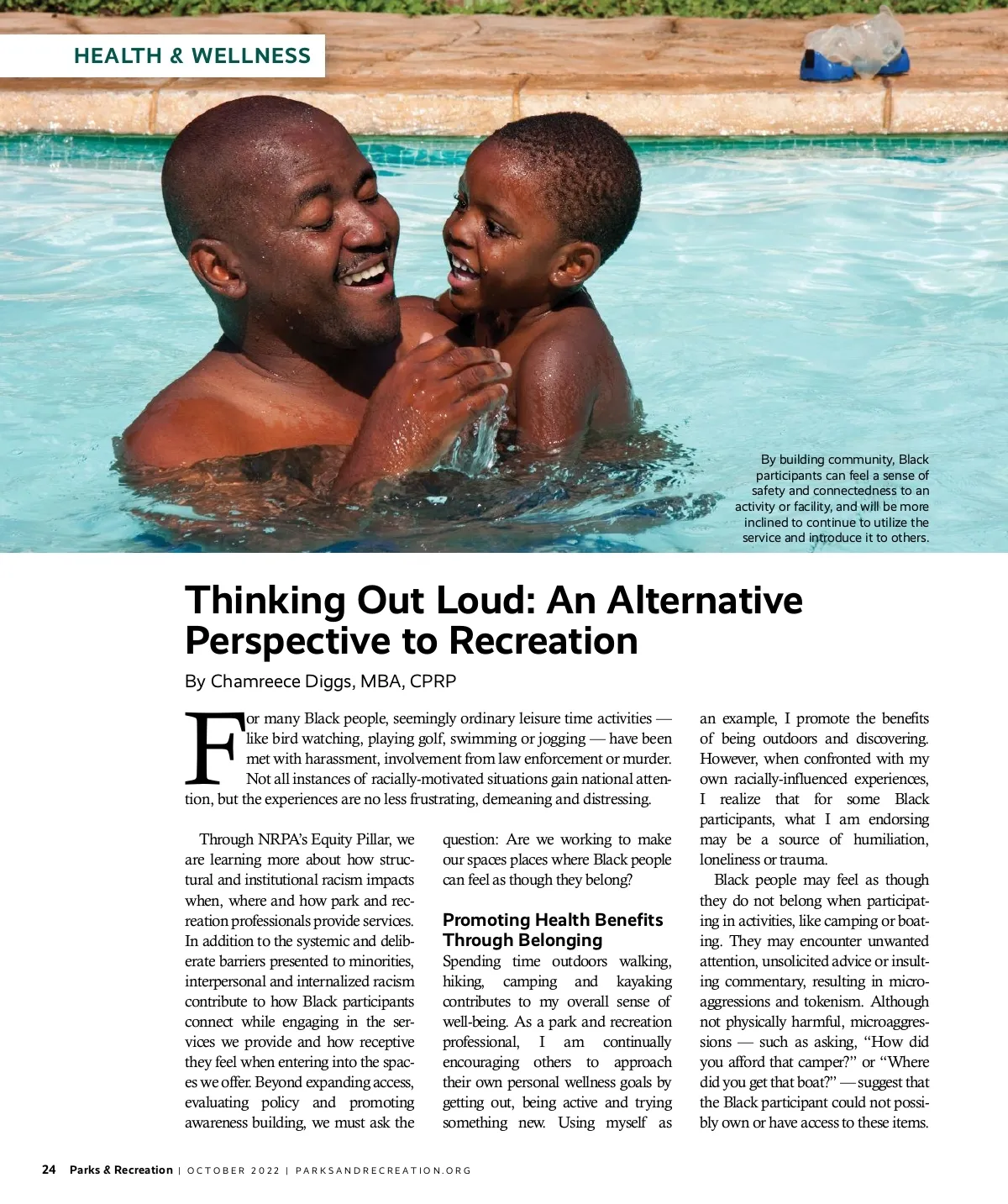 HEALTH & WELLNESS

By building community, Black participants can feel a sense of safety and connectedness to an activity or facility, and will be more inclined to continue to utilize the service and introduce it to others.

Thinking Out Loud: An Alternative Perspective to Recreation

By Chamreece Diggs, MBA, CPRP

For many Black people, seemingly ordinary leisure time activities — like bird watching, playing golf, swimming or jogging — have been met with harassment, involvement from law enforcement or murder. Not all instances of racially-motivated situations gain national attention, but the experiences are no less frustrating, demeaning and distressing.

Through NRPA's Equity Pillar, we are learning more about how structural and institutional racism impacts when, where and how park and recreation professionals provide services. In addition to the systemic and deliberate barriers presented to minorities, interpersonal and internalized racism contribute to how Black participants connect while engaging in the services we provide and how receptive they feel when entering into the spaces we offer. Beyond expanding access, evaluating policy and promoting awareness building, we must ask the question: Are we working to make our spaces places where Black people can feel as though they belong?

Promoting Health Benefits Through Belonging

Spending time outdoors walking, hiking, camping and kayaking contributes to my overall sense of well-being. As a park and recreation professional, I am continually encouraging others to approach their own personal wellness goals by getting out, being active and trying something new. Using myself as an example, I promote the benefits of being outdoors and discovering. However, when confronted with my own racially-influenced experiences, I realize that for some Black participants, what I am endorsing may be a source of humiliation, loneliness or trauma.

Black people may feel as though they do not belong when participating in activities, like camping or boating. They may encounter unwanted attention, unsolicited advice or insulting commentary, resulting in microaggressions and tokenism. Although not physically harmful, microaggressions — such as asking, "How did you afford that camper?" or "Where did you get that boat?" — suggest that the Black participant could not possibly own or have access to these items.

24 Parks & Recreation | OCTOBER 2022 | PARKSANDRECREATION.ORG